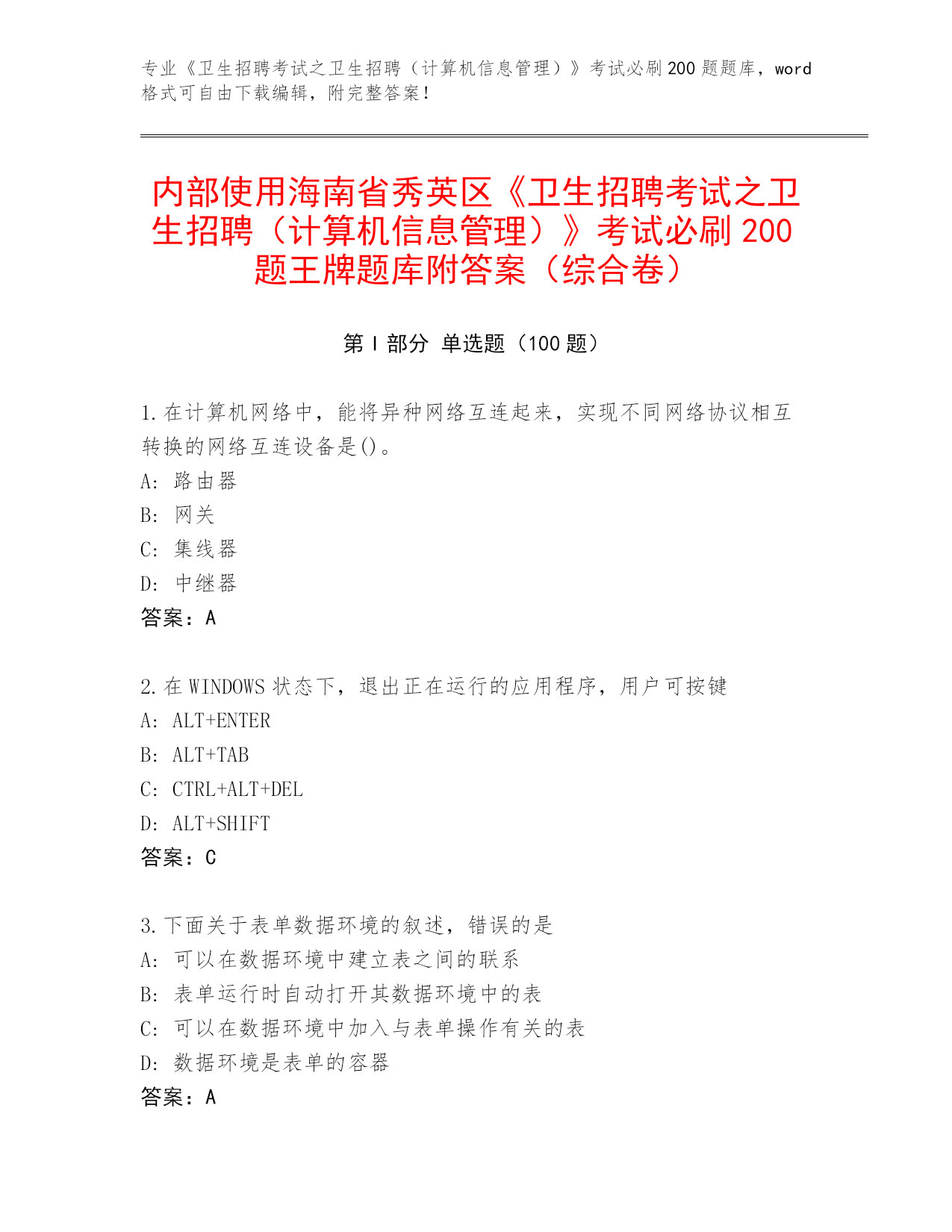 专业《卫生招聘考试之卫生招聘（计算机信息管理）》考试必刷200题题库，word格式可自由下载编辑，附完整答案！

内部使用海南省秀英区《卫生招聘考试之卫生招聘（计算机信息管理）》考试必刷200题王牌题库附答案（综合卷）

第Ⅰ部分 单选题（100题）

1.在计算机网络中，能将异种网络互连起来，实现不同网络协议相互转换的网络互连设备是()。
A: 路由器
B: 网关
C: 集线器
D: 中继器
答案：A

2.在WINDOWS状态下，退出正在运行的应用程序，用户可按键
A: ALT+ENTER
B: ALT+TAB
C: CTRL+ALT+DEL
D: ALT+SHIFT
答案：C

3.下面关于表单数据环境的叙述，错误的是
A: 可以在数据环境中建立表之间的联系
B: 表单运行时自动打开其数据环境中的表
C: 可以在数据环境中加入与表单操作有关的表
D: 数据环境是表单的容器
答案：A